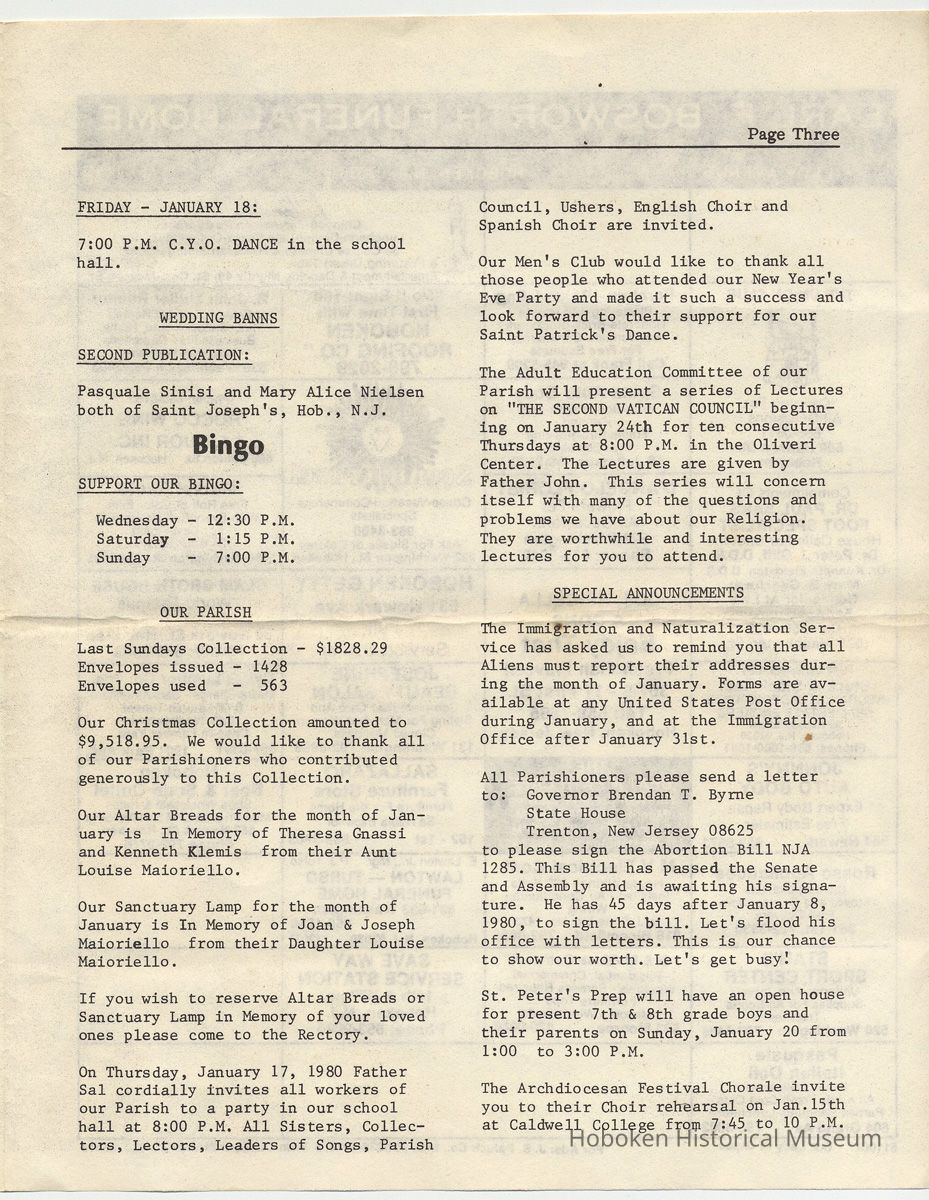 Page Three

FRIDAY - JANUARY 18:

7:00 P.M. C.Y.O. DANCE in the school hall.

WEDDING BANNS

SECOND PUBLICATION:

Pasquale Sinisi and Mary Alice Nielsen both of Saint Joseph's, Hob., N.J.

Bingo

SUPPORT OUR BINGO:

Wednesday - 12:30 P.M.
Saturday - 1:15 P.M.
Sunday - 7:00 P.M.

OUR PARISH

Last Sundays Collection - $1828.29
Envelopes issued - 1428
Envelopes used - 563

Our Christmas Collection amounted to $9,518.95. We would like to thank all of our Parishioners who contributed generously to this Collection.

Our Altar Breads for the month of January is In Memory of Theresa Gnassi and Kenneth Klemis from their Aunt Louise Maioriello.

Our Sanctuary Lamp for the month of January is In Memory of Joan & Joseph Maioriello from their Daughter Louise Maioriello.

If you wish to reserve Altar Breads or Sanctuary Lamp in Memory of your loved ones please come to the Rectory.

On Thursday, January 17, 1980 Father Sal cordially invites all workers of our Parish to a party in our school hall at 8:00 P.M. All Sisters, Collectors, Lectors, Leaders of Songs, Parish Council, Ushers, English Choir and Spanish Choir are invited.

Our Men's Club would like to thank all those people who attended our New Year's Eve Party and made it such a success and look forward to their support for our Saint Patrick's Dance.

The Adult Education Committee of our Parish will present a series of Lectures on "THE SECOND VATICAN COUNCIL" beginning on January 24th for ten consecutive Thursdays at 8:00 P.M. in the Oliveri Center. The Lectures are given by Father John. This series will concern itself with many of the questions and problems we have about our Religion. They are worthwhile and interesting lectures for you to attend.

SPECIAL ANNOUNCEMENTS

The Immigration and Naturalization Service has asked us to remind you that all Aliens must report their addresses during the month of January. Forms are available at any United States Post Office during January, and at the Immigration Office after January 31st.

All Parishioners please send a letter to: Governor Brendan T. Byrne
State House
Trenton, New Jersey 08625
to please sign the Abortion Bill NJA 1285. This Bill has passed the Senate and Assembly and is awaiting his signature. He has 45 days after January 8, 1980, to sign the bill. Let's flood his office with letters. This is our chance to show our worth. Let's get busy!

St. Peter's Prep will have an open house for present 7th & 8th grade boys and their parents on Sunday, January 20 from 1:00 to 3:00 P.M.

The Archdiocesan Festival Chorale invite you to their Choir rehearsal on Jan.15th at Caldwell College from 7:45 to 10 P.M.

Hoboken Historical Museum